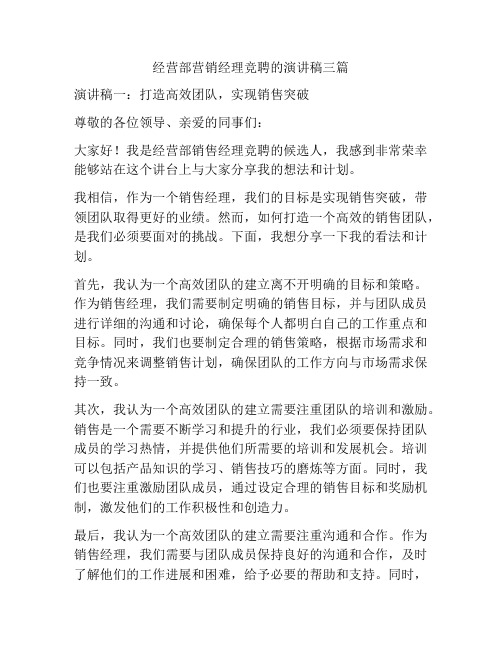 经营部营销经理竞聘的演讲稿三篇

演讲稿一：打造高效团队，实现销售突破

尊敬的各位领导、亲爱的同事们：

大家好！我是经营部销售经理竞聘的候选人，我感到非常荣幸能够站在这个讲台上与大家分享我的想法和计划。

我相信，作为一个销售经理，我们的目标是实现销售突破，带领团队取得更好的业绩。然而，如何打造一个高效的销售团队，是我们必须要面对的挑战。下面，我想分享一下我的看法和计划。

首先，我认为一个高效团队的建立离不开明确的目标和策略。作为销售经理，我们需要制定明确的销售目标，并与团队成员进行详细的沟通和讨论，确保每个人都明白自己的工作重点和目标。同时，我们也要制定合理的销售策略，根据市场需求和竞争情况来调整销售计划，确保团队的工作方向与市场需求保持一致。

其次，我认为一个高效团队的建立需要注重团队的培训和激励。销售是一个需要不断学习和提升的行业，我们必须要保持团队成员的学习热情，并提供他们所需要的培训和发展机会。培训可以包括产品知识的学习、销售技巧的磨炼等方面。同时，我们也要注重激励团队成员，通过设定合理的销售目标和奖励机制，激发他们的工作积极性和创造力。

最后，我认为一个高效团队的建立需要注重沟通和合作。作为销售经理，我们需要与团队成员保持良好的沟通和合作，及时了解他们的工作进展和困难，给予必要的帮助和支持。同时，